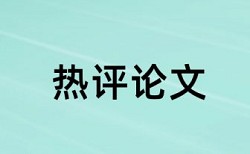 热评论文